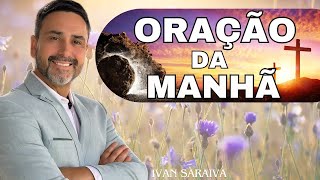 ORAÇÃO
DA
MANHÃ

IVAN SARAIVA